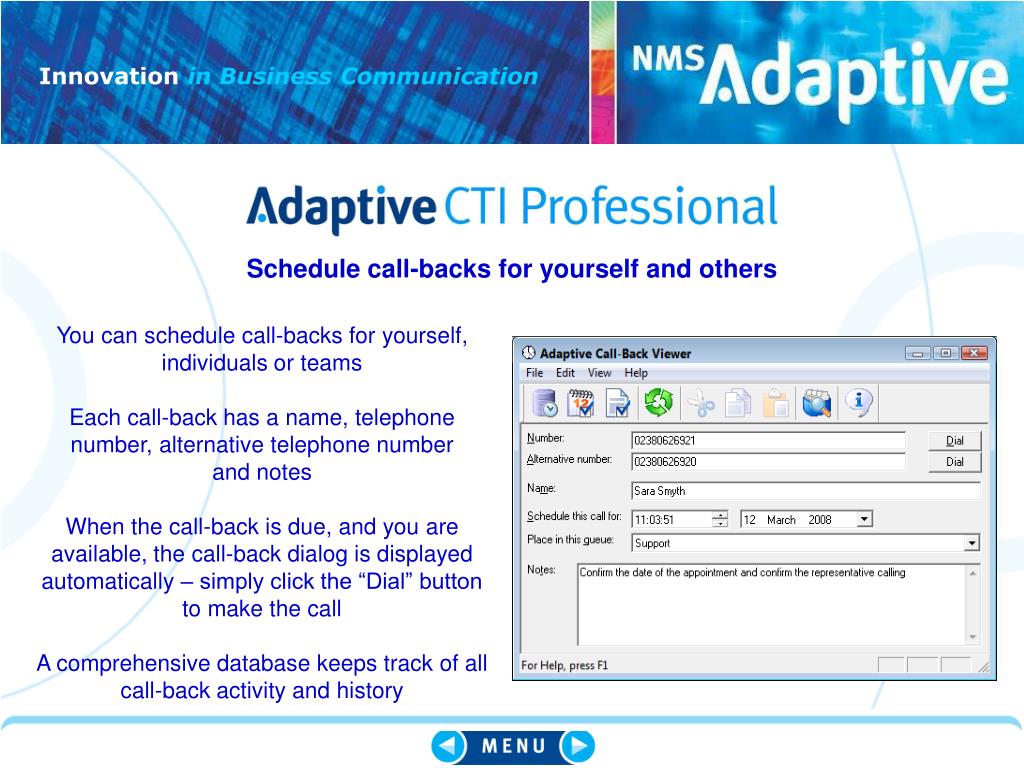 Innovation in Business Communication

NMS Adaptive

Adaptive CTI Professional

Schedule call-backs for yourself and others

You can schedule call-backs for yourself, individuals or teams

Each call-back has a name, telephone number, alternative telephone number and notes

When the call-back is due, and you are available, the call-back dialog is displayed automatically – simply click the “Dial” button to make the call

A comprehensive database keeps track of all call-back activity and history

Adaptive Call-Back Viewer

File Edit View Help

Number: 02380626921 Dial

Alternative number: 02380626920 Dial

Name: Sara Smyth

Schedule this call for: 11:03:51 12 March 2008

Place in this queue: Support

Notes: Confirm the date of the appointment and confirm the representative calling

For Help, press F1

MENU